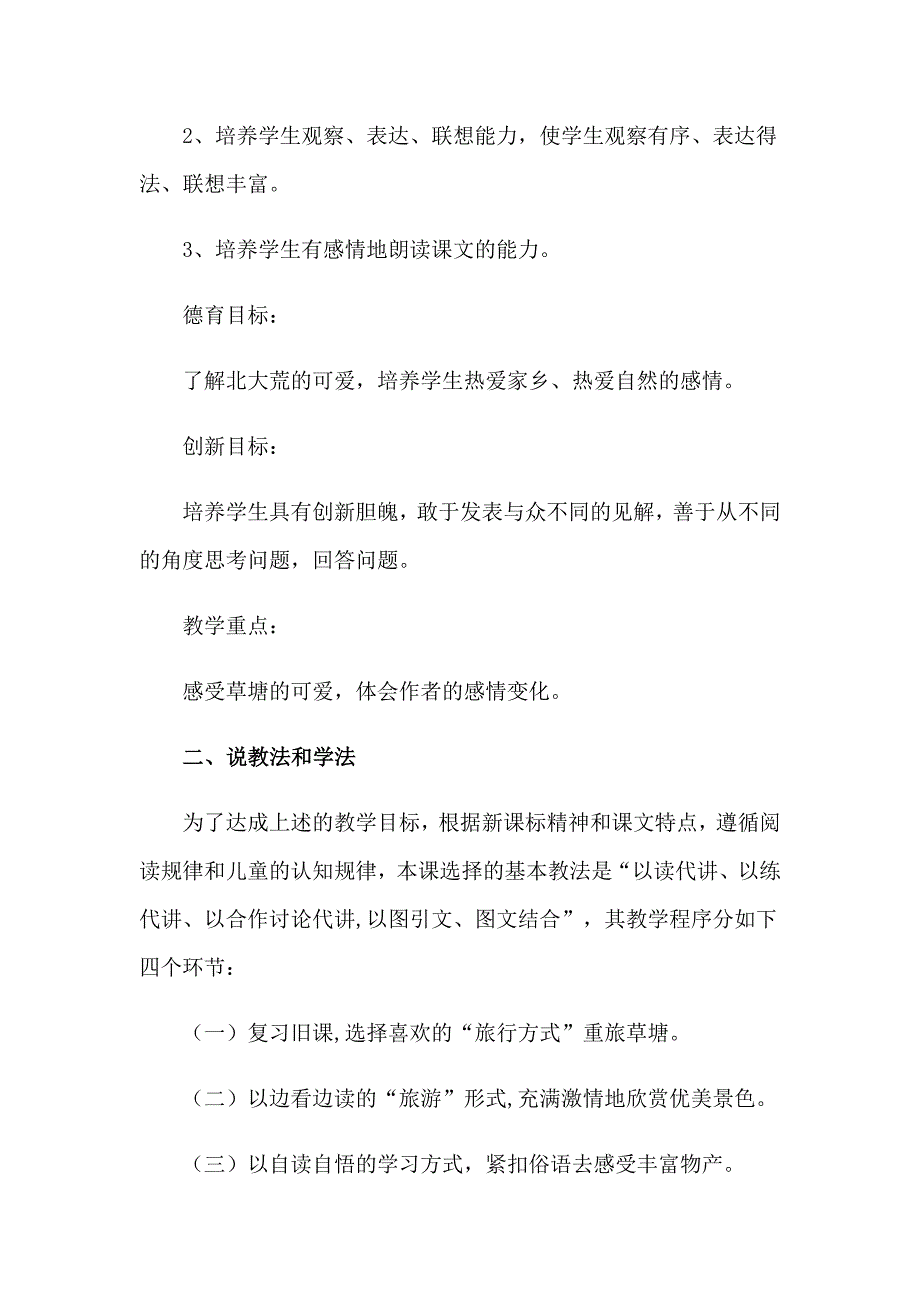 2、培养学生观察、表达、联想能力，使学生观察有序、表达得法、联想丰富。

3、培养学生有感情地朗读课文的能力。

德育目标：

了解北大荒的可爱，培养学生热爱家乡、热爱自然的感情。

创新目标：

培养学生具有创新胆魄，敢于发表与众不同的见解，善于从不同的角度思考问题，回答问题。

教学重点：

感受草塘的可爱，体会作者的感情变化。

二、说教法和学法

为了达成上述的教学目标，根据新课标精神和课文特点，遵循阅读规律和儿童的认知规律，本课选择的基本教法是“以读代讲、以练代讲、以合作讨论代讲,以图引文、图文结合”，其教学程序分如下四个环节：

（一）复习旧课,选择喜欢的“旅行方式”重旅草塘。

（二）以边看边读的“旅游”形式,充满激情地欣赏优美景色。

（三）以自读自悟的学习方式，紧扣俗语去感受丰富物产。